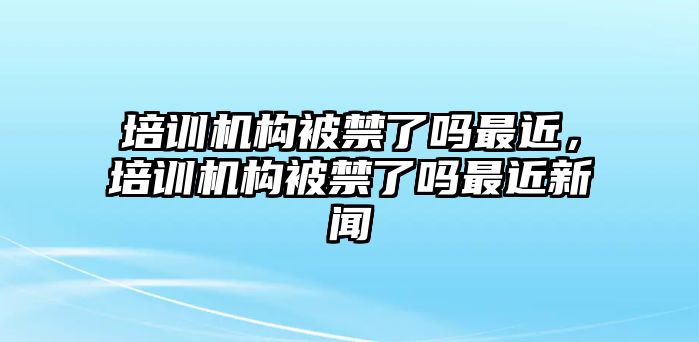 培训机构被禁了吗最近，培训机构被禁了吗最近新闻